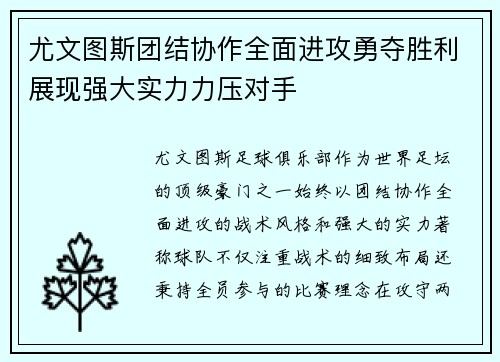 尤文图斯团结协作全面进攻勇夺胜利展现强大实力力压对手

尤文图斯足球俱乐部作为世界足坛的顶级豪门之一始终以团结协作全面进攻的战术风格和强大的实力著称球队不仅注重战术的细致布局还秉持全员参与的比赛理念在攻守两